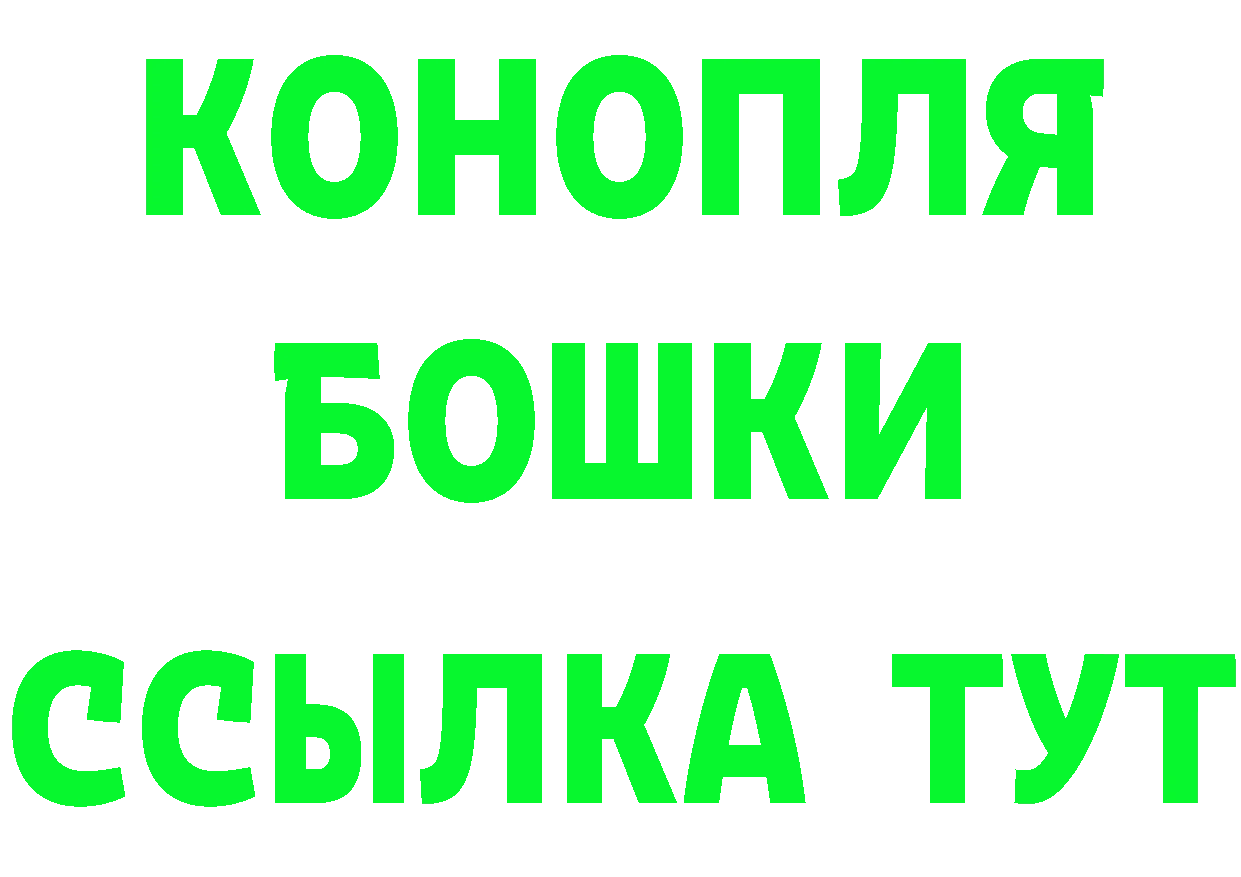 КОНОПЛЯ
БОШКИ
ССЫЛКА ТУТ